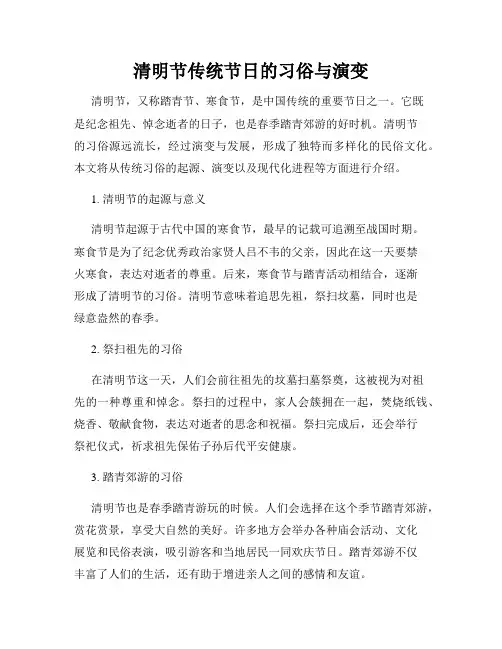 清明节传统节日的习俗与演变

清明节，又称踏青节、寒食节，是中国传统的重要节日之一。它既是纪念祖先、悼念逝者的日子，也是春季踏青郊游的好时机。清明节的习俗源远流长，经过演变与发展，形成了独特而多样化的民俗文化。本文将从传统习俗的起源、演变以及现代化进程等方面进行介绍。

1. 清明节的起源与意义

清明节起源于古代中国的寒食节，最早的记载可追溯至战国时期。寒食节是为了纪念优秀政治家贤人吕不韦的父亲，因此在这一天要禁火寒食，表达对逝者的尊重。后来，寒食节与踏青活动相结合，逐渐形成了清明节的习俗。清明节意味着追思先祖，祭扫坟墓，同时也是绿意盎然的春季。

2. 祭扫祖先的习俗

在清明节这一天，人们会前往祖先的坟墓扫墓祭奠，这被视为对祖先的一种尊重和悼念。祭扫的过程中，家人会簇拥在一起，焚烧纸钱、烧香、敬献食物，表达对逝者的思念和祝福。祭扫完成后，还会举行祭祀仪式，祈求祖先保佑子孙后代平安健康。

3. 踏青郊游的习俗

清明节也是春季踏青游玩的时候。人们会选择在这个季节踏青郊游，赏花赏景，享受大自然的美好。许多地方会举办各种庙会活动、文化展览和民俗表演，吸引游客和当地居民一同欢庆节日。踏青郊游不仅丰富了人们的生活，还有助于增进亲人之间的感情和友谊。